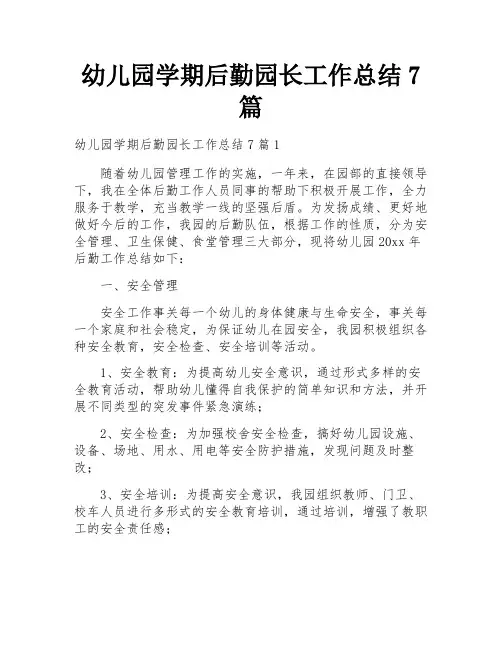 幼儿园学期后勤园长工作总结 7 篇

幼儿园学期后勤园长工作总结 7 篇 1

随着幼儿园管理工作的实施，一年来，在园部的直接领导下，我在全体后勤工作人员同事的帮助下积极开展工作，全力服务于教学，充当教学一线的坚强后盾。为发扬成绩、更好地做好今后的工作，我园的后勤队伍，根据工作的性质，分为安全管理、卫生保健、食堂管理三大部分，现将幼儿园 20xx 年后勤工作总结如下：

一、安全管理

安全工作事关每一个幼儿的身体健康与生命安全，事关每一个家庭和社会稳定，为保证幼儿在园安全，我园积极组织各种安全教育，安全检查、安全培训等活动。

1、安全教育：为提高幼儿安全意识，通过形式多样的安全教育活动，帮助幼儿懂得自我保护的简单知识和方法，并开展不同类型的突发事件紧急演练；

2、安全检查：为加强校舍安全检查，搞好幼儿园设施、设备、场地、用水、用电等安全防护措施，发现问题及时整改；

3、安全培训：为提高安全意识，我园组织教师、门卫、校车人员进行多形式的安全教育培训，通过培训，增强了教职工的安全责任感；